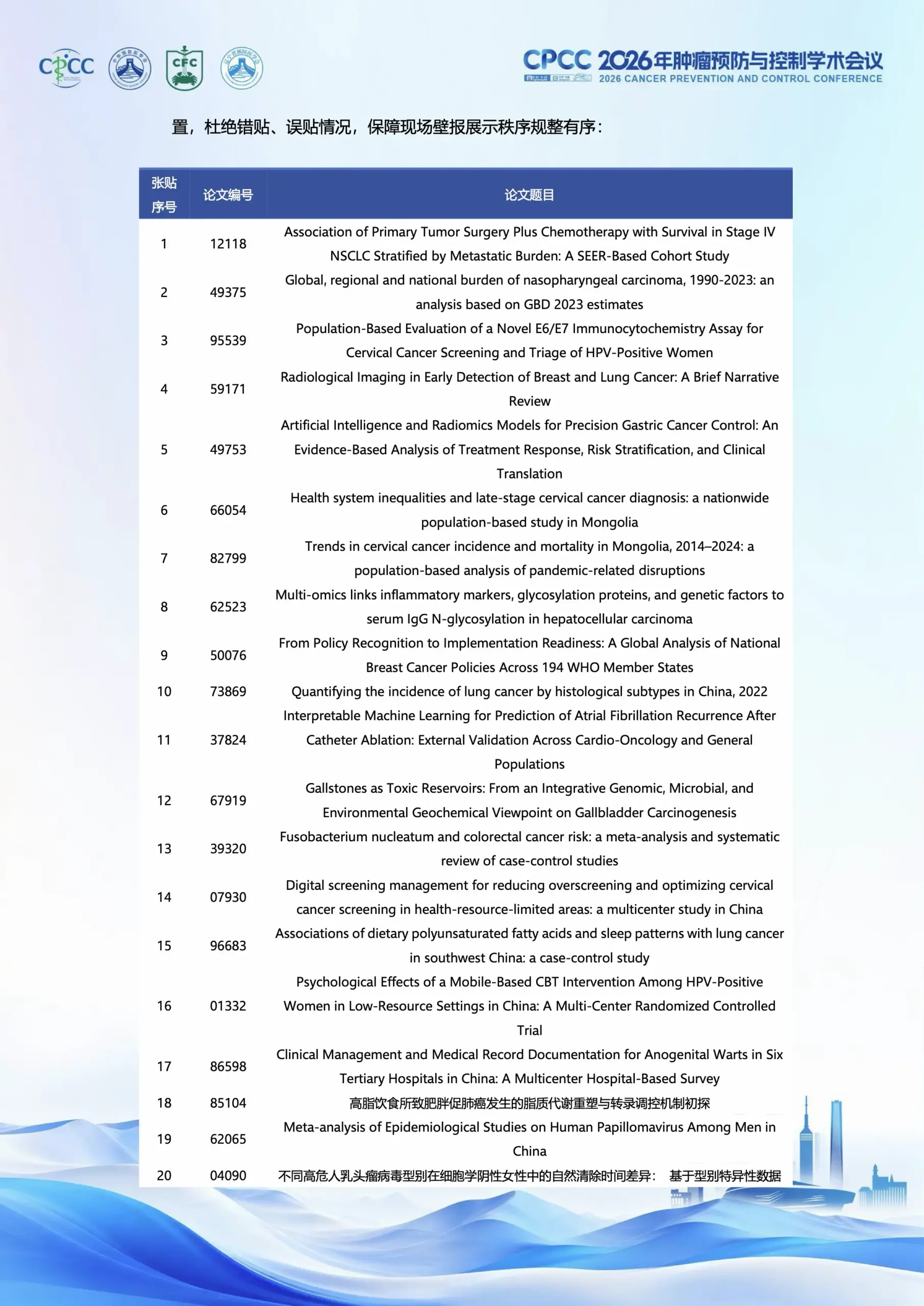 CPCC

CFC

CPCC 2026年肿瘤预防与控制学术会议
2026 CANCER PREVENTION AND CONTROL CONFERENCE

置，杜绝错贴、误贴情况，保障现场壁报展示秩序规整有序：

| 张贴序号 | 论文编号 | 论文题目 |
|---|---|---|
| 1 | 12118 | Association of Primary Tumor Surgery Plus Chemotherapy with Survival in Stage IV NSCLC Stratified by Metastatic Burden: A SEER-Based Cohort Study |
| 2 | 49375 | Global, regional and national burden of nasopharyngeal carcinoma, 1990-2023: an analysis based on GBD 2023 estimates |
| 3 | 95539 | Population-Based Evaluation of a Novel E6/E7 Immunocytochemistry Assay for Cervical Cancer Screening and Triage of HPV-Positive Women |
| 4 | 59171 | Radiological Imaging in Early Detection of Breast and Lung Cancer: A Brief Narrative Review |
| 5 | 49753 | Artificial Intelligence and Radiomics Models for Precision Gastric Cancer Control: An Evidence-Based Analysis of Treatment Response, Risk Stratification, and Clinical Translation |
| 6 | 66054 | Health system inequalities and late-stage cervical cancer diagnosis: a nationwide population-based study in Mongolia |
| 7 | 82799 | Trends in cervical cancer incidence and mortality in Mongolia, 2014–2024: a population-based analysis of pandemic-related disruptions |
| 8 | 62523 | Multi-omics links inflammatory markers, glycosylation proteins, and genetic factors to serum IgG N-glycosylation in hepatocellular carcinoma |
| 9 | 50076 | From Policy Recognition to Implementation Readiness: A Global Analysis of National Breast Cancer Policies Across 194 WHO Member States |
| 10 | 73869 | Quantifying the incidence of lung cancer by histological subtypes in China, 2022 |
| 11 | 37824 | Interpretable Machine Learning for Prediction of Atrial Fibrillation Recurrence After Catheter Ablation: External Validation Across Cardio-Oncology and General Populations |
| 12 | 67919 | Gallstones as Toxic Reservoirs: From an Integrative Genomic, Microbial, and Environmental Geochemical Viewpoint on Gallbladder Carcinogenesis |
| 13 | 39320 | Fusobacterium nucleatum and colorectal cancer risk: a meta-analysis and systematic review of case-control studies |
| 14 | 07930 | Digital screening management for reducing overscreening and optimizing cervical cancer screening in health-resource-limited areas: a multicenter study in China |
| 15 | 96683 | Associations of dietary polyunsaturated fatty acids and sleep patterns with lung cancer in southwest China: a case-control study |
| 16 | 01332 | Psychological Effects of a Mobile-Based CBT Intervention Among HPV-Positive Women in Low-Resource Settings in China: A Multi-Center Randomized Controlled Trial |
| 17 | 86598 | Clinical Management and Medical Record Documentation for Anogenital Warts in Six Tertiary Hospitals in China: A Multicenter Hospital-Based Survey |
| 18 | 85104 | 高脂饮食所致肥胖促肺癌发生的脂质代谢重塑与转录调控机制初探 |
| 19 | 62065 | Meta-analysis of Epidemiological Studies on Human Papillomavirus Among Men in China |
| 20 | 04090 | 不同高危人乳头瘤病毒型别在细胞学阴性女性中的自然清除时间差异： 基于型别特异性数据 |